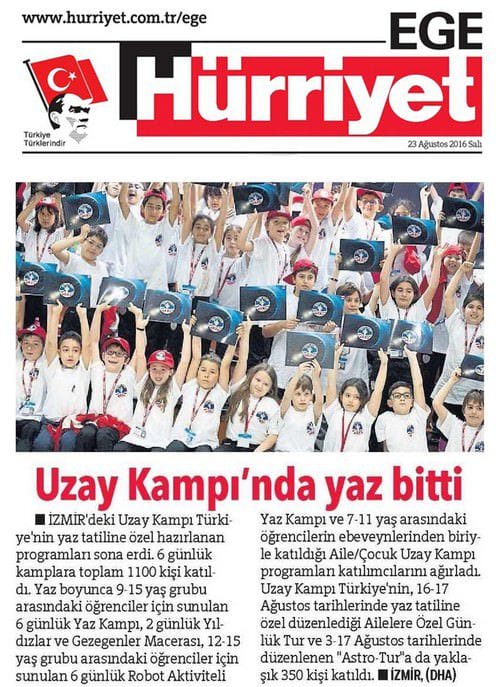 www.hurriyet.com.tr/ege

EGE

Hürriyet

Türkiye Türklerindir

23 Ağustos 2016 Salı

Uzay Kampı'nda yaz bitti

■ İZMİR'deki Uzay Kampı Türkiye'nin yaz tatiline özel hazırlanan programları sona erdi. 6 günlük kamplara toplam 1100 kişi katıldı. Yaz boyunca 9-15 yaş grubu arasındaki öğrenciler için sunulan 6 günlük Yaz Kampı, 2 günlük Yıldızlar ve Gezegenler Macerası, 12-15 yaş grubu arasındaki öğrenciler için sunulan 6 günlük Robot Aktiviteli Yaz Kampı ve 7-11 yaş arasındaki öğrencilerin ebeveynlerinden biriyle katıldığı Aile/Çocuk Uzay Kampı programları katılımcılarını ağırladı. Uzay Kampı Türkiye'nin, 16-17 Ağustos tarihlerinde yaz tatiline özel düzenlediği Ailelere Özel Günlük Tur ve 3-17 Ağustos tarihlerinde düzenlenen "Astro-Tur"a da yaklaşık 350 kişi katıldı. ■ İZMİR, (DHA)